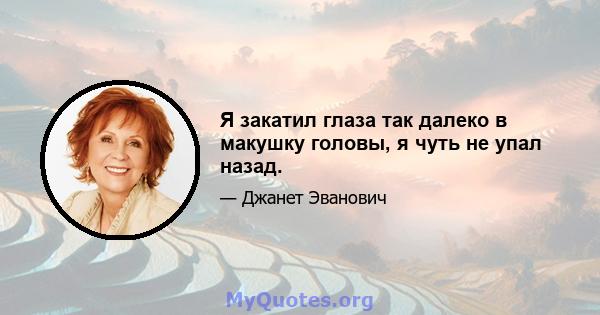 Я закатил глаза так далеко в макушку головы, я чуть не упал назад.

— Джанет Эванович

MyQuotes.org